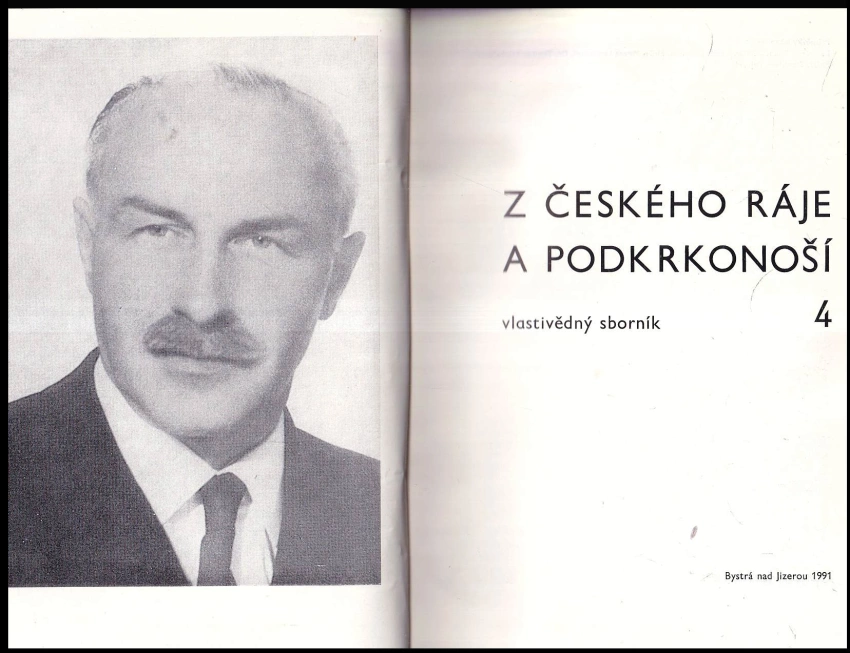 Z ČESKÉHO RÁJE
A PODKRKONOŠÍ

vlastivědný sborník 4

Bystrá nad Jizerou 1991